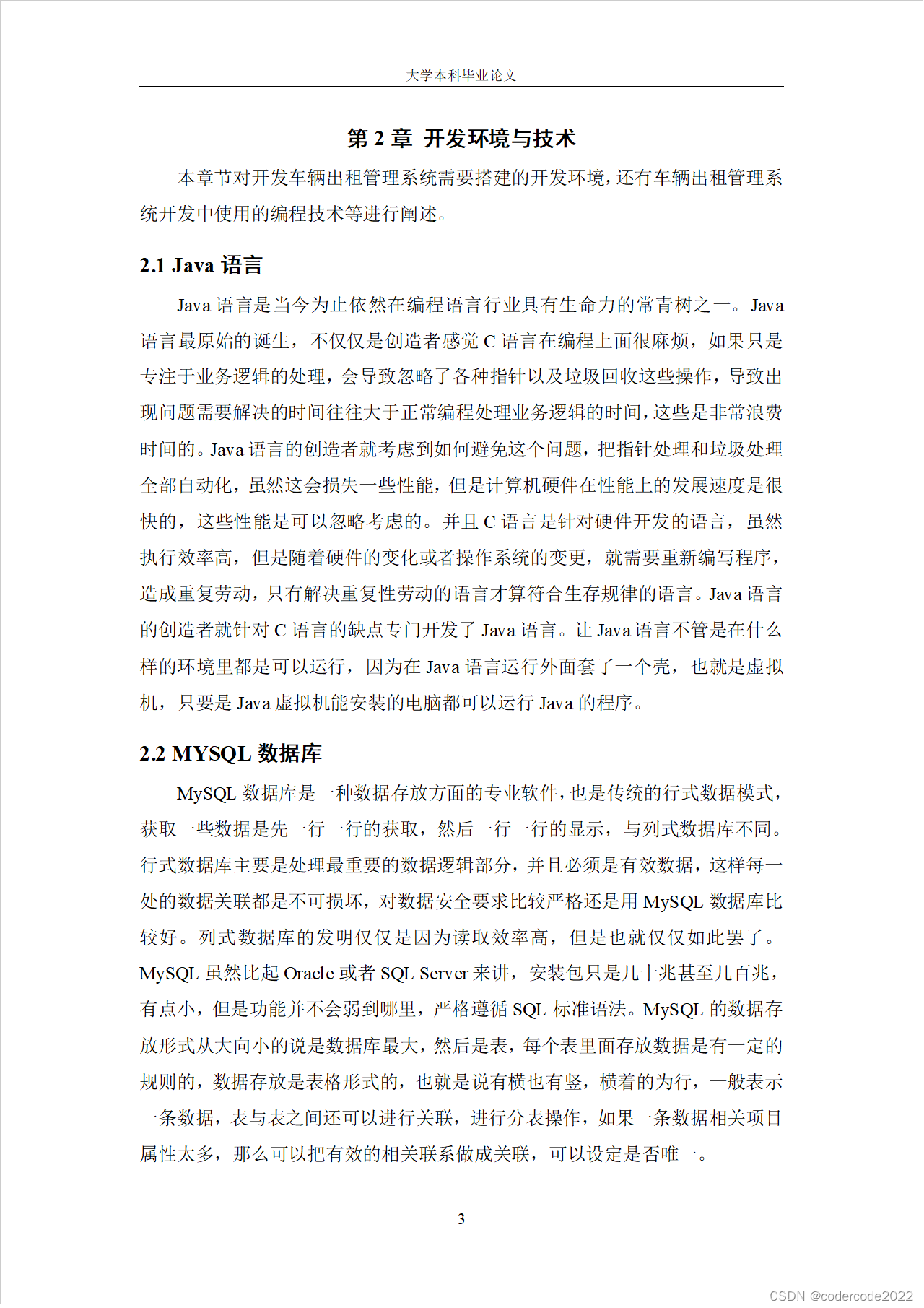 大学本科毕业论文

第 2 章 开发环境与技术

本章节对开发车辆出租管理系统需要搭建的开发环境，还有车辆出租管理系统开发中使用的编程技术等进行阐述。

2.1 Java 语言

Java 语言是当今为止依然在编程语言行业具有生命力的常青树之一。Java 语言最原始的诞生，不仅仅是创造者感觉 C 语言在编程上面很麻烦，如果只是专注于业务逻辑的处理，会导致忽略了各种指针以及垃圾回收这些操作，导致出现问题需要解决的时间往往大于正常编程处理业务逻辑的时间，这些是非常浪费时间的。Java 语言的创造者就考虑到如何避免这个问题，把指针处理和垃圾处理全部自动化，虽然这会损失一些性能，但是计算机硬件在性能上的发展速度是很快的，这些性能是可以忽略考虑的。并且 C 语言是针对硬件开发的语言，虽然执行效率高，但是随着硬件的变化或者操作系统的变更，就需要重新编写程序，造成重复劳动，只有解决重复性劳动的语言才算符合生存规律的语言。Java 语言的创造者就针对 C 语言的缺点专门开发了 Java 语言。让 Java 语言不管是在什么样的环境里都是可以运行，因为在 Java 语言运行外面套了一个壳，也就是虚拟机，只要是 Java 虚拟机能安装的电脑都可以运行 Java 的程序。

2.2 MYSQL 数据库

MySQL 数据库是一种数据存放方面的专业软件，也是传统的行式数据模式，获取一些数据是先一行一行的获取，然后一行一行的显示，与列式数据库不同。行式数据库主要是处理最重要的数据逻辑部分，并且必须是有效数据，这样每一处的数据关联都是不可损坏，对数据安全要求比较严格还是用 MySQL 数据库比较好。列式数据库的发明仅仅是因为读取效率高，但是也就仅仅如此罢了。MySQL 虽然比起 Oracle 或者 SQL Server 来讲，安装包只是几十兆甚至几百兆，有点小，但是功能并不会弱到哪里，严格遵循 SQL 标准语法。MySQL 的数据存放形式从大向小的说是数据库最大，然后是表，每个表里面存放数据是有一定的规则的，数据存放是表格形式的，也就是说有横也有竖，横着的为行，一般表示一条数据，表与表之间还可以进行关联，进行分表操作，如果一条数据相关项目属性太多，那么可以把有效的相关联系做成关联，可以设定是否唯一。

3

CSDN @codercode2022